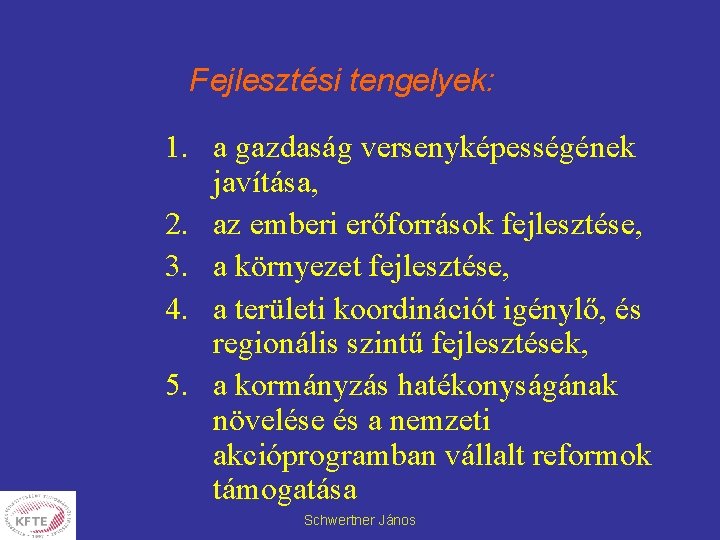 Fejlesztési tengelyek:

1. a gazdaság versenyképességének javítása,
2. az emberi erőforrások fejlesztése,
3. a környezet fejlesztése,
4. a területi koordinációt igénylő, és regionális szintű fejlesztések,
5. a kormányzás hatékonyságának növelése és a nemzeti akcióprogramban vállalt reformok támogatása

KFTE

Schwertner János